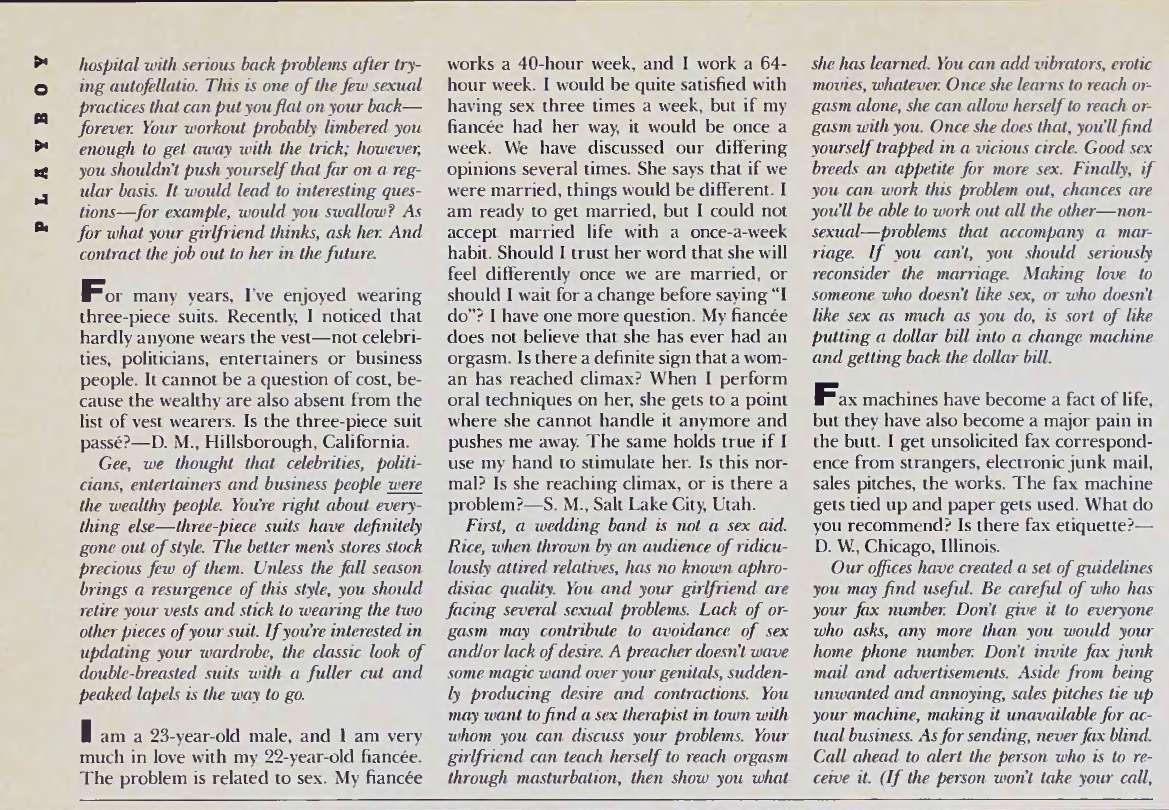 PLAYBOY

hospital with serious back problems after trying autofellatio. This is one of the few sexual practices that can put you flat on your back—forever. Your workout probably limbered you enough to get away with the trick; however, you shouldn't push yourself that far on a regular basis. It would lead to interesting questions—for example, would you swallow? As for what your girlfriend thinks, ask her. And contract the job out to her in the future.

For many years, I've enjoyed wearing three-piece suits. Recently, I noticed that hardly anyone wears the vest—not celebrities, politicians, entertainers or business people. It cannot be a question of cost, because the wealthy are also absent from the list of vest wearers. Is the three-piece suit passé?—D. M., Hillsborough, California.

Gee, we thought that celebrities, politicians, entertainers and business people were the wealthy people. You're right about everything else—three-piece suits have definitely gone out of style. The better men's stores stock precious few of them. Unless the fall season brings a resurgence of this style, you should retire your vests and stick to wearing the two other pieces of your suit. If you're interested in updating your wardrobe, the classic look of double-breasted suits with a fuller cut and peaked lapels is the way to go.

I am a 23-year-old male, and I am very much in love with my 22-year-old fiancée. The problem is related to sex. My fiancée works a 40-hour week, and I work a 64-hour week. I would be quite satisfied with having sex three times a week, but if my fiancée had her way, it would be once a week. We have discussed our differing opinions several times. She says that if we were married, things would be different. I am ready to get married, but I could not accept married life with a once-a-week habit. Should I trust her word that she will feel differently once we are married, or should I wait for a change before saying "I do"? I have one more question. My fiancée does not believe that she has ever had an orgasm. Is there a definite sign that a woman has reached climax? When I perform oral techniques on her, she gets to a point where she cannot handle it anymore and pushes me away. The same holds true if I use my hand to stimulate her. Is this normal? Is she reaching climax, or is there a problem?—S. M., Salt Lake City, Utah.

First, a wedding band is not a sex aid. Rice, when thrown by an audience of ridiculously attired relatives, has no known aphrodisiac quality. You and your girlfriend are facing several sexual problems. Lack of orgasm may contribute to avoidance of sex and/or lack of desire. A preacher doesn't wave some magic wand over your genitals, suddenly producing desire and contractions. You may want to find a sex therapist in town with whom you can discuss your problems. Your girlfriend can teach herself to reach orgasm through masturbation, then show you what she has learned. You can add vibrators, erotic movies, whatever. Once she learns to reach orgasm alone, she can allow herself to reach orgasm with you. Once she does that, you'll find yourself trapped in a vicious circle. Good sex breeds an appetite for more sex. Finally, if you can work this problem out, chances are you'll be able to work out all the other—nonsexual—problems that accompany a marriage. If you can't, you should seriously reconsider the marriage. Making love to someone who doesn't like sex, or who doesn't like sex as much as you do, is sort of like putting a dollar bill into a change machine and getting back the dollar bill.

Fax machines have become a fact of life, but they have also become a major pain in the butt. I get unsolicited fax correspondence from strangers, electronic junk mail, sales pitches, the works. The fax machine gets tied up and paper gets used. What do you recommend? Is there fax etiquette?—D. W., Chicago, Illinois.

Our offices have created a set of guidelines you may find useful. Be careful of who has your fax number. Don't give it to everyone who asks, any more than you would your home phone number. Don't invite fax junk mail and advertisements. Aside from being unwanted and annoying, sales pitches tie up your machine, making it unavailable for actual business. As for sending, never fax blind. Call ahead to alert the person who is to receive it. (If the person won't take your call,